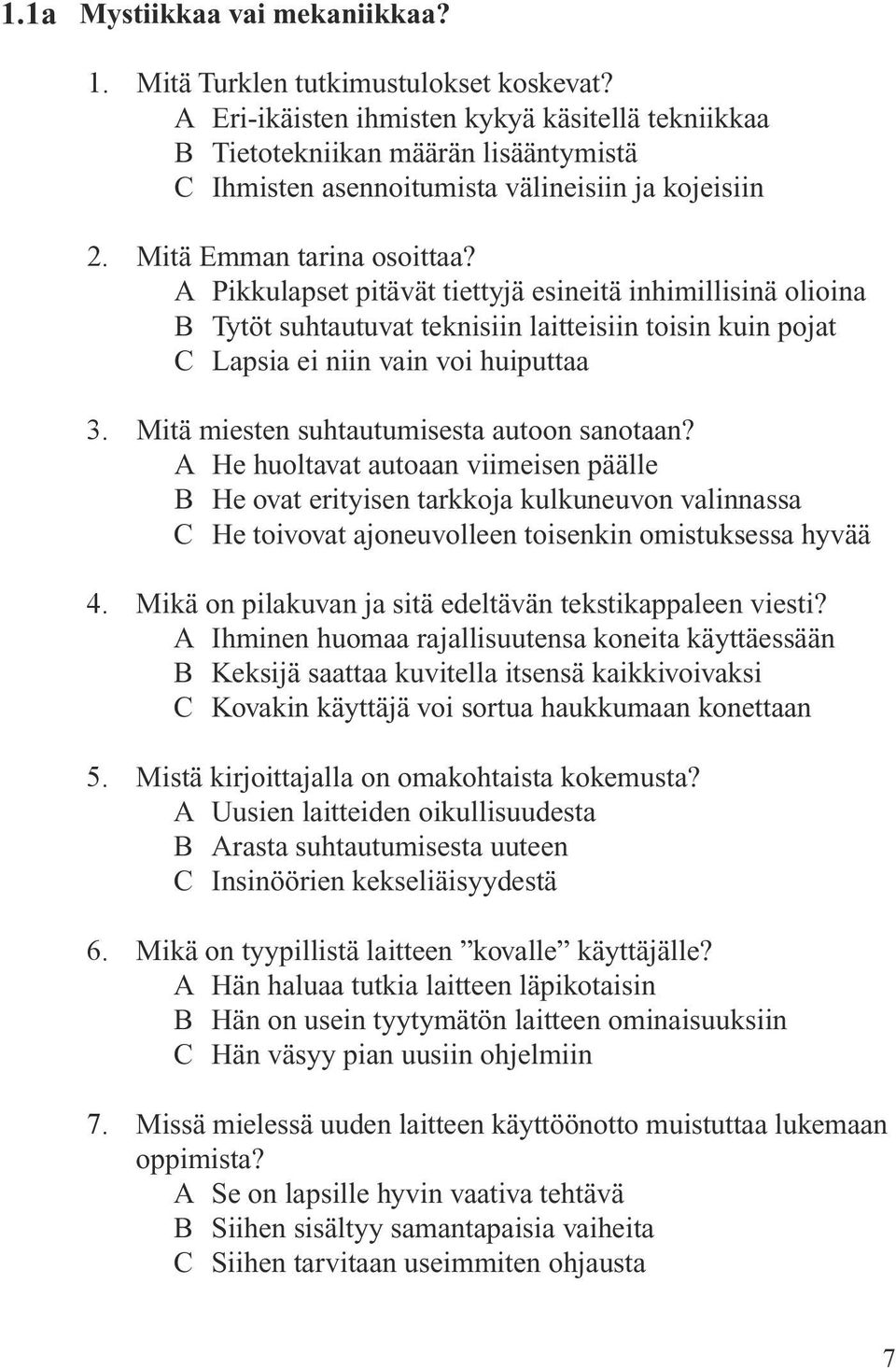 1.1a Mystiikkaa vai mekaniikkaa?

1. Mitä Turklen tutkimustulokset koskevat?
A Eri-ikäisten ihmisten kykyä käsitellä tekniikkaa
B Tietotekniikan määrän lisääntymistä
C Ihmisten asennoitumista välineisiin ja kojeisiin

2. Mitä Emman tarina osoittaa?
A Pikkulapset pitävät tiettyjä esineitä inhimillisinä olioina
B Tytöt suhtautuvat teknisiin laitteisiin toisin kuin pojat
C Lapsia ei niin vain voi huiputtaa

3. Mitä miesten suhtautumisesta autoon sanotaan?
A He huoltavat autoaan viimeisen päälle
B He ovat erityisen tarkkoja kulkuneuvon valinnassa
C He toivovat ajoneuvolleen toisenkin omistuksessa hyvää

4. Mikä on pilakuvan ja sitä edeltävän tekstikappaleen viesti?
A Ihminen huomaa rajallisuutensa koneita käyttäessään
B Keksijä saattaa kuvitella itsensä kaikkivoivaksi
C Kovakin käyttäjä voi sortua haukkumaan konettaan

5. Mistä kirjoittajalla on omakohtaista kokemusta?
A Uusien laitteiden oikullisuudesta
B Arasta suhtautumisesta uuteen
C Insinöörien kekseliäisyydestä

6. Mikä on tyypillistä laitteen ”kovalle” käyttäjälle?
A Hän haluaa tutkia laitteen läpikotaisin
B Hän on usein tyytymätön laitteen ominaisuuksiin
C Hän väsyy pian uusiin ohjelmiin

7. Missä mielessä uuden laitteen käyttöönotto muistuttaa lukemaan oppimista?
A Se on lapsille hyvin vaativa tehtävä
B Siihen sisältyy samantapaisia vaiheita
C Siihen tarvitaan useimmiten ohjausta

7